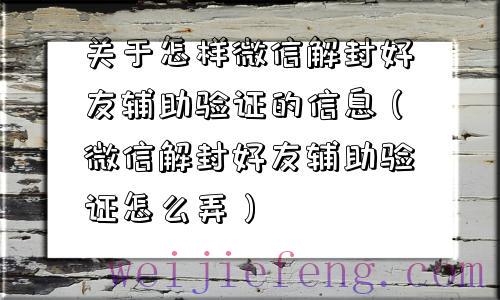 关于怎样微信解封好友辅助验证的信息（微信解封好友辅助验证怎么弄）

weijiefeng.com